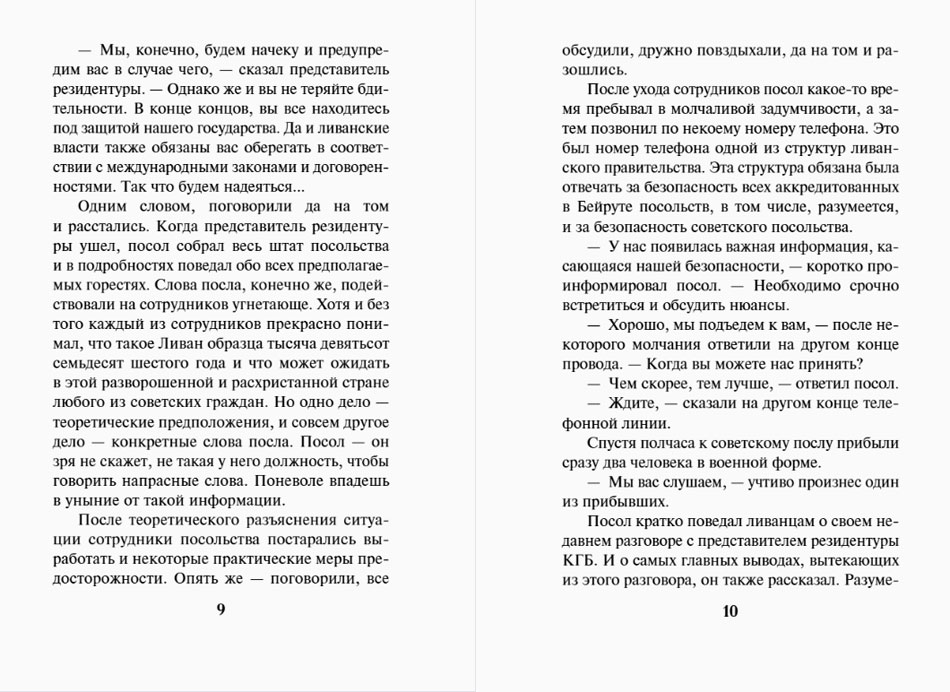 — Мы, конечно, будем начеку и предупредим вас в случае чего, — сказал представитель резидентуры. — Однако же и вы не теряйте бдительности. В конце концов, вы все находитесь под защитой нашего государства. Да и ливанские власти также обязаны вас оберегать в соответствии с международными законами и договоренностями. Так что будем надеяться...

Одним словом, поговорили да на том и расстались. Когда представитель резидентуры ушел, посол собрал весь штат посольства и в подробностях поведал обо всех предполагаемых горестях. Слова посла, конечно же, подействовали на сотрудников угнетающе. Хотя и без того каждый из сотрудников прекрасно понимал, что такое Ливан образца тысяча девятьсот семьдесят шестого года и что может ожидать в этой разворошенной и расхристанной стране любого из советских граждан. Но одно дело — теоретические предположения, и совсем другое дело — конкретные слова посла. Посол — он зря не скажет, не такая у него должность, чтобы говорить напрасные слова. Поневоле впадешь в уныние от такой информации.

После теоретического разъяснения ситуации сотрудники посольства постарались выработать и некоторые практические меры предосторожности. Опять же — поговорили, все

9

обсудили, дружно повздыхали, да на том и разошлись.

После ухода сотрудников посол какое-то время пребывал в молчаливой задумчивости, а затем позвонил по некоему номеру телефона. Это был номер телефона одной из структур ливанского правительства. Эта структура обязана была отвечать за безопасность всех аккредитованных в Бейруте посольств, в том числе, разумеется, и за безопасность советского посольства.

— У нас появилась важная информация, касающаяся нашей безопасности, — коротко проинформировал посол. — Необходимо срочно встретиться и обсудить нюансы.

— Хорошо, мы подъедем к вам, — после некоторого молчания ответили на другом конце провода. — Когда вы можете нас принять?

— Чем скорее, тем лучше, — ответил посол.

— Ждите, — сказали на другом конце телефонной линии.

Спустя полчаса к советскому послу прибыли сразу два человека в военной форме.

— Мы вас слушаем, — учтиво произнес один из прибывших.

Посол кратко поведал ливанцам о своем недавнем разговоре с представителем резидентуры КГБ. И о самых главных выводах, вытекающих из этого разговора, он также рассказал. Разуме-

10